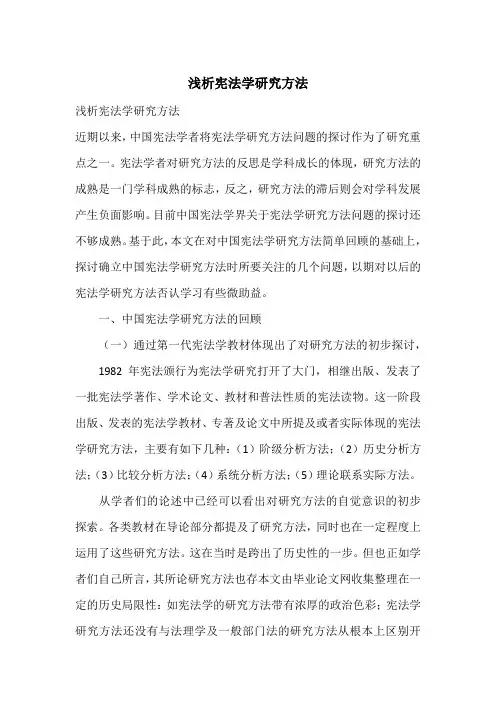 浅析宪法学研究方法

浅析宪法学研究方法

近期以来，中国宪法学者将宪法学研究方法问题的探讨作为了研究重点之一。宪法学者对研究方法的反思是学科成长的体现，研究方法的成熟是一门学科成熟的标志，反之，研究方法的滞后则会对学科发展产生负面影响。目前中国宪法学界关于宪法学研究方法问题的探讨还不够成熟。基于此，本文在对中国宪法学研究方法简单回顾的基础上，探讨确立中国宪法学研究方法时所要关注的几个问题，以期对以后的宪法学研究方法否认学习有些微助益。

一、中国宪法学研究方法的回顾

（一）通过第一代宪法学教材体现出了对研究方法的初步探讨，

1982 年宪法颁行为宪法学研究打开了大门，相继出版、发表了一批宪法学著作、学术论文、教材和普法性质的宪法读物。这一阶段出版、发表的宪法学教材、专著及论文中所提及或者实际体现的宪法学研究方法，主要有如下几种：（1）阶级分析方法；（2）历史分析方法；（3）比较分析方法；（4）系统分析方法；（5）理论联系实际方法。

从学者们的论述中已经可以看出对研究方法的自觉意识的初步探索。各类教材在导论部分都提及了研究方法，同时也在一定程度上运用了这些研究方法。这在当时是跨出了历史性的一步。但也正如学者们自己所言，其所论研究方法也存本文由毕业论文网收集整理在一定的历史局限性：如宪法学的研究方法带有浓厚的政治色彩；宪法学研究方法还没有与法理学及一般部门法的研究方法从根本上区别开